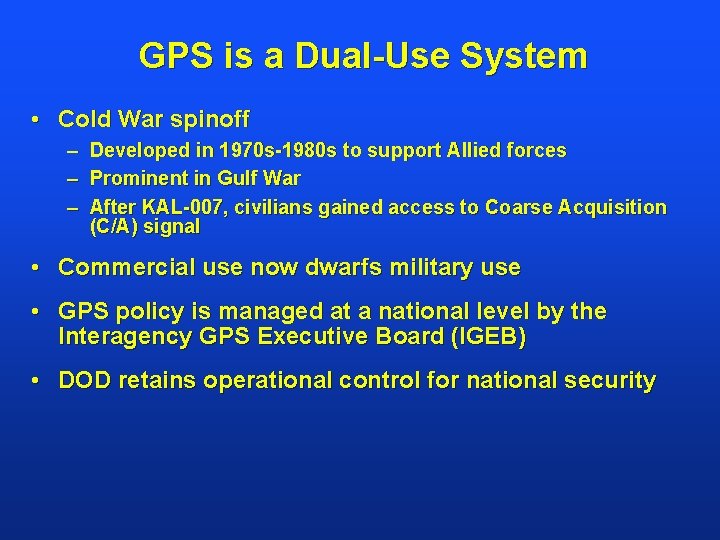 GPS is a Dual-Use System

• Cold War spinoff
  – Developed in 1970s-1980s to support Allied forces
  – Prominent in Gulf War
  – After KAL-007, civilians gained access to Coarse Acquisition (C/A) signal

• Commercial use now dwarfs military use

• GPS policy is managed at a national level by the Interagency GPS Executive Board (IGEB)

• DOD retains operational control for national security